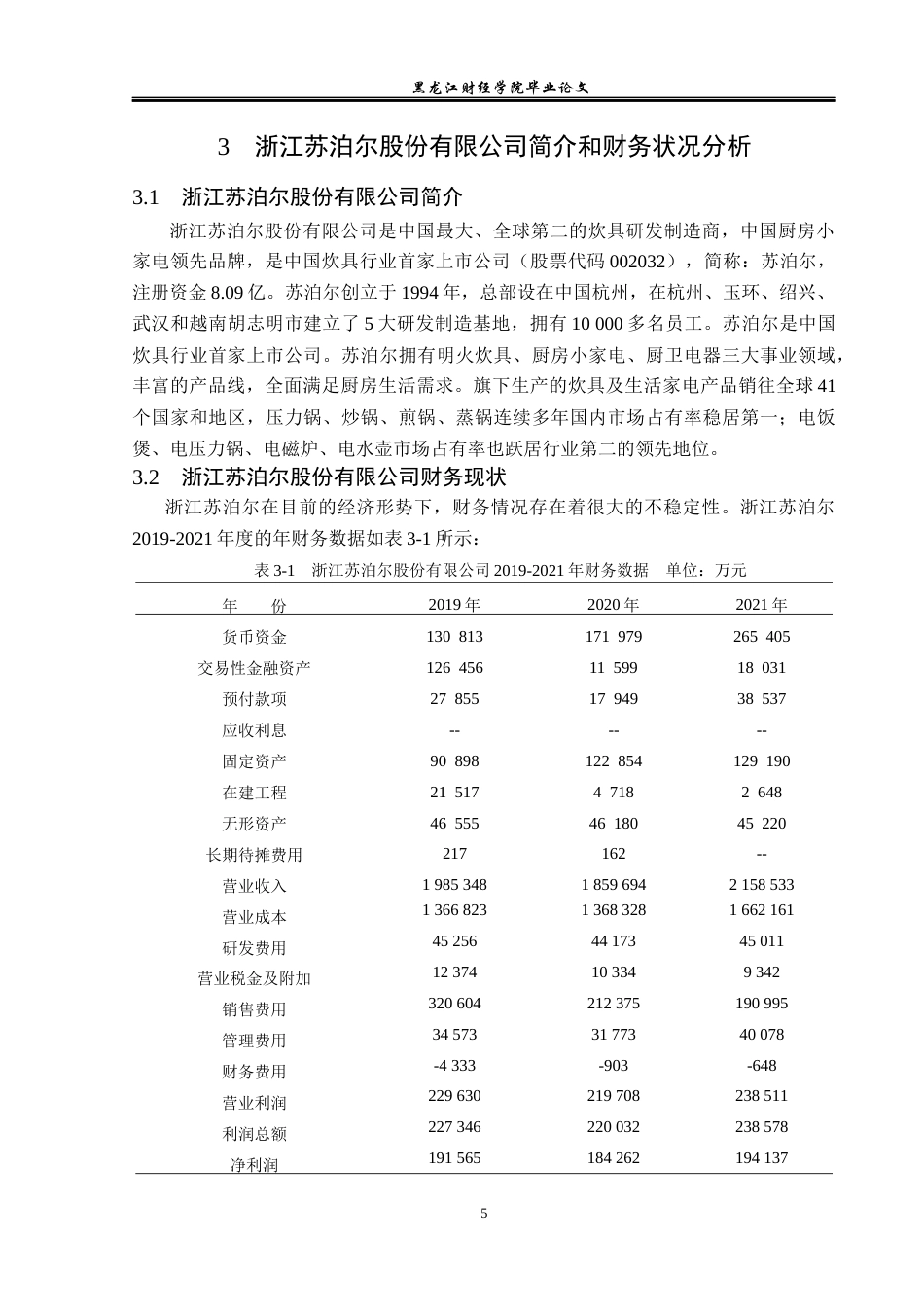 黑龙江财经学院毕业论文

3　浙江苏泊尔股份有限公司简介和财务状况分析

3.1　浙江苏泊尔股份有限公司简介

浙江苏泊尔股份有限公司是中国最大、全球第二的炊具研发制造商，中国厨房小家电领先品牌，是中国炊具行业首家上市公司（股票代码 002032），简称：苏泊尔，注册资金 8.09 亿。苏泊尔创立于 1994 年，总部设在中国杭州，在杭州、玉环、绍兴、武汉和越南胡志明市建立了 5 大研发制造基地，拥有 10 000 多名员工。苏泊尔是中国炊具行业首家上市公司。苏泊尔拥有明火炊具、厨房小家电、厨卫电器三大事业领域，丰富的产品线，全面满足厨房生活需求。旗下生产的炊具及生活家电产品销往全球 41 个国家和地区，压力锅、炒锅、煎锅、蒸锅连续多年国内市场占有率稳居第一；电饭煲、电压力锅、电磁炉、电水壶市场占有率也跃居行业第二的领先地位。

3.2　浙江苏泊尔股份有限公司财务现状

浙江苏泊尔在目前的经济形势下，财务情况存在着很大的不稳定性。浙江苏泊尔 2019-2021 年度的年财务数据如表 3-1 所示：

表 3-1　浙江苏泊尔股份有限公司 2019-2021 年财务数据　单位：万元

| 年　份 | 2019 年 | 2020 年 | 2021 年 |
|---|---|---|---|
| 货币资金 | 130 813 | 171 979 | 265 405 |
| 交易性金融资产 | 126 456 | 11 599 | 18 031 |
| 预付款项 | 27 855 | 17 949 | 38 537 |
| 应收利息 | -- | -- | -- |
| 固定资产 | 90 898 | 122 854 | 129 190 |
| 在建工程 | 21 517 | 4 718 | 2 648 |
| 无形资产 | 46 555 | 46 180 | 45 220 |
| 长期待摊费用 | 217 | 162 | -- |
| 营业收入 | 1 985 348 | 1 859 694 | 2 158 533 |
| 营业成本 | 1 366 823 | 1 368 328 | 1 662 161 |
| 研发费用 | 45 256 | 44 173 | 45 011 |
| 营业税金及附加 | 12 374 | 10 334 | 9 342 |
| 销售费用 | 320 604 | 212 375 | 190 995 |
| 管理费用 | 34 573 | 31 773 | 40 078 |
| 财务费用 | -4 333 | -903 | -648 |
| 营业利润 | 229 630 | 219 708 | 238 511 |
| 利润总额 | 227 346 | 220 032 | 238 578 |
| 净利润 | 191 565 | 184 262 | 194 137 |

5